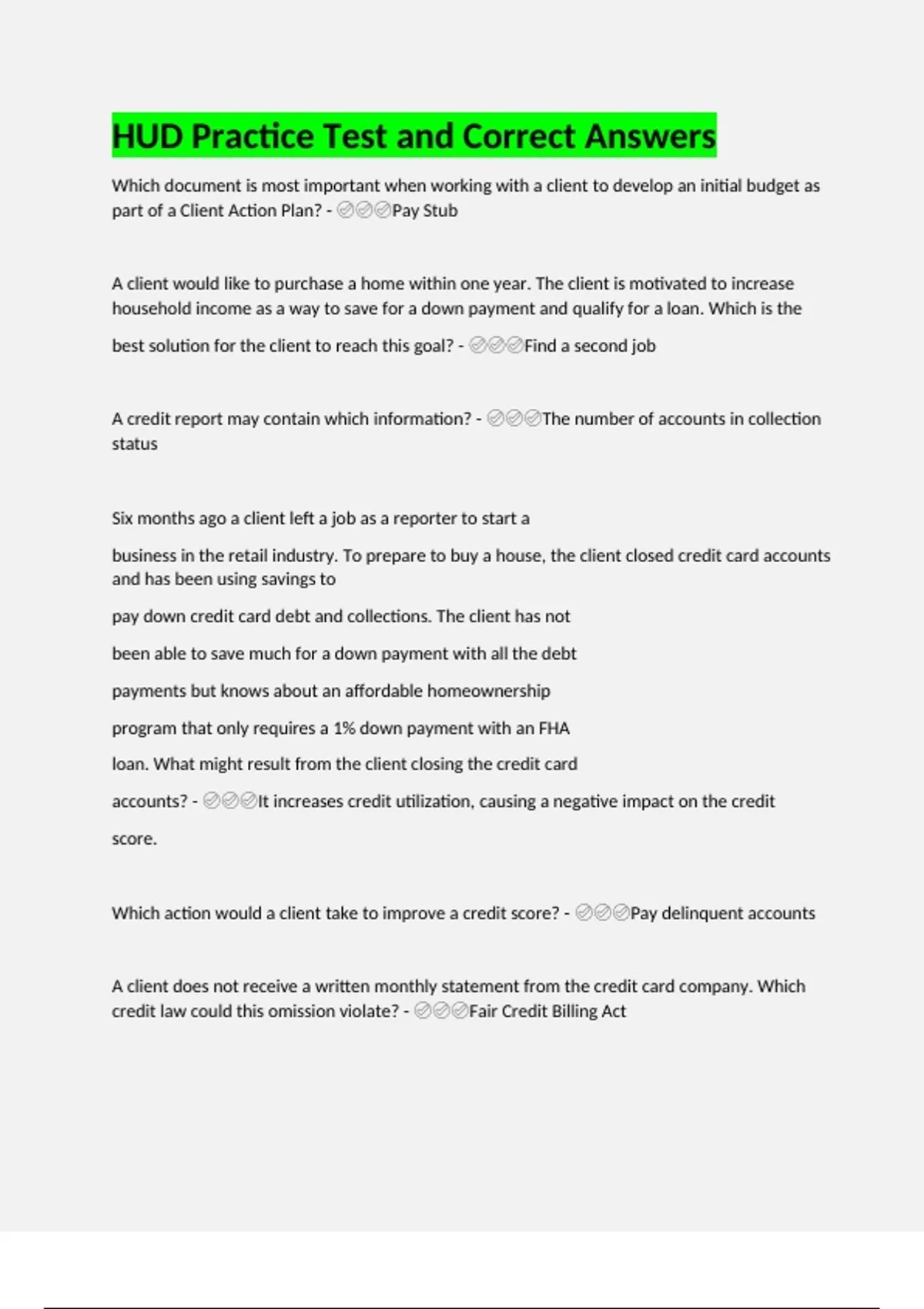 HUD Practice Test and Correct Answers

Which document is most important when working with a client to develop an initial budget as part of a Client Action Plan? - ✅✅✅Pay Stub

A client would like to purchase a home within one year. The client is motivated to increase household income as a way to save for a down payment and qualify for a loan. Which is the best solution for the client to reach this goal? - ✅✅✅Find a second job

A credit report may contain which information? - ✅✅✅The number of accounts in collection status

Six months ago a client left a job as a reporter to start a business in the retail industry. To prepare to buy a house, the client closed credit card accounts and has been using savings to pay down credit card debt and collections. The client has not been able to save much for a down payment with all the debt payments but knows about an affordable homeownership program that only requires a 1% down payment with an FHA loan. What might result from the client closing the credit card accounts? - ✅✅✅It increases credit utilization, causing a negative impact on the credit score.

Which action would a client take to improve a credit score? - ✅✅✅Pay delinquent accounts

A client does not receive a written monthly statement from the credit card company. Which credit law could this omission violate? - ✅✅✅Fair Credit Billing Act